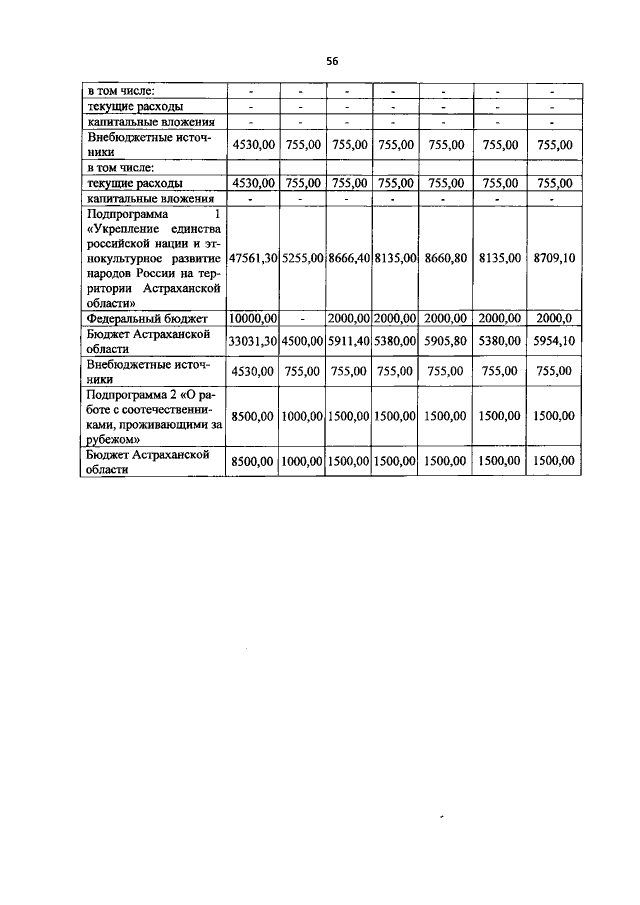 56

| в том числе: | - | - | - | - | - | - | - |
|---|---|---|---|---|---|---|---|
| текущие расходы | - | - | - | - | - | - | - |
| капитальные вложения | - | - | - | - | - | - | - |
| Внебюджетные источники | 4530,00 | 755,00 | 755,00 | 755,00 | 755,00 | 755,00 | 755,00 |
| в том числе: | | | | | | | |
| текущие расходы | 4530,00 | 755,00 | 755,00 | 755,00 | 755,00 | 755,00 | 755,00 |
| капитальные вложения | - | - | - | - | - | - | - |
| Подпрограмма 1 «Укрепление единства российской нации и этнокультурное развитие народов России на территории Астраханской области» | 47561,30 | 5255,00 | 8666,40 | 8135,00 | 8660,80 | 8135,00 | 8709,10 |
| Федеральный бюджет | 10000,00 | - | 2000,00 | 2000,00 | 2000,00 | 2000,00 | 2000,0 |
| Бюджет Астраханской области | 33031,30 | 4500,00 | 5911,40 | 5380,00 | 5905,80 | 5380,00 | 5954,10 |
| Внебюджетные источники | 4530,00 | 755,00 | 755,00 | 755,00 | 755,00 | 755,00 | 755,00 |
| Подпрограмма 2 «О работе с соотечественниками, проживающими за рубежом» | 8500,00 | 1000,00 | 1500,00 | 1500,00 | 1500,00 | 1500,00 | 1500,00 |
| Бюджет Астраханской области | 8500,00 | 1000,00 | 1500,00 | 1500,00 | 1500,00 | 1500,00 | 1500,00 |